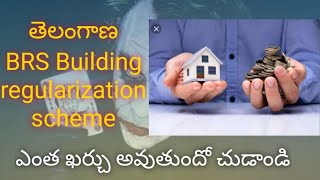 తెలంగాణ
BRS Building regularization scheme

ఎంత ఖర్చు అవుతుందో చుడాండి